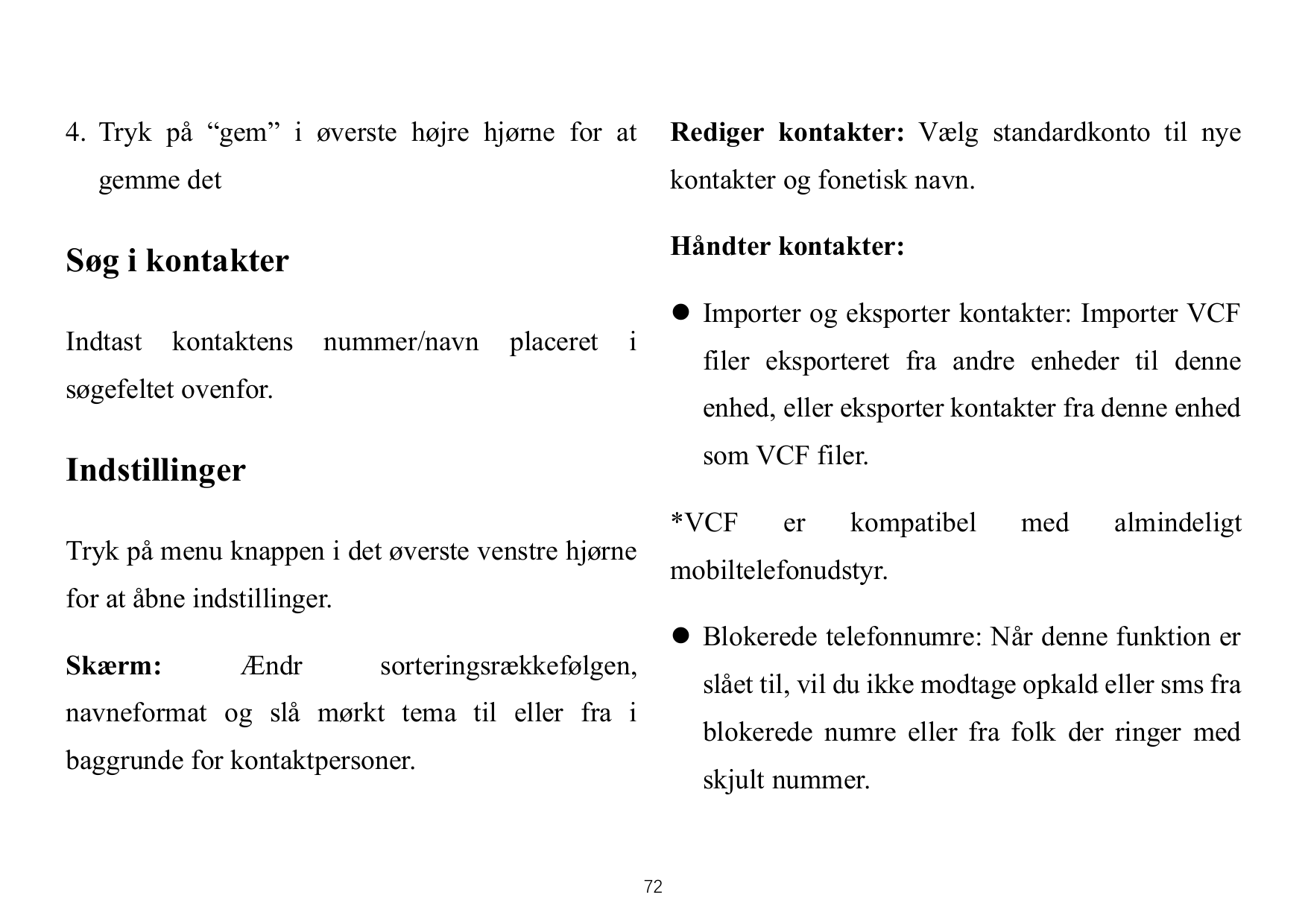 4. Tryk på “gem” i øverste højre hjørne for at gemme det

Søg i kontakter

Indtast kontaktens nummer/navn placeret i søgefeltet ovenfor.

Indstillinger

Tryk på menu knappen i det øverste venstre hjørne for at åbne indstillinger.

Skærm: Ændr sorteringsrækkefølgen, navneformat og slå mørkt tema til eller fra i baggrunde for kontaktpersoner.

Rediger kontakter: Vælg standardkonto til nye kontakter og fonetisk navn.

Håndter kontakter:

● Importer og eksporter kontakter: Importer VCF filer eksporteret fra andre enheder til denne enhed, eller eksporter kontakter fra denne enhed som VCF filer.

*VCF er kompatibel med almindeligt mobiltelefonudstyr.

● Blokerede telefonnumre: Når denne funktion er slået til, vil du ikke modtage opkald eller sms fra blokerede numre eller fra folk der ringer med skjult nummer.

72